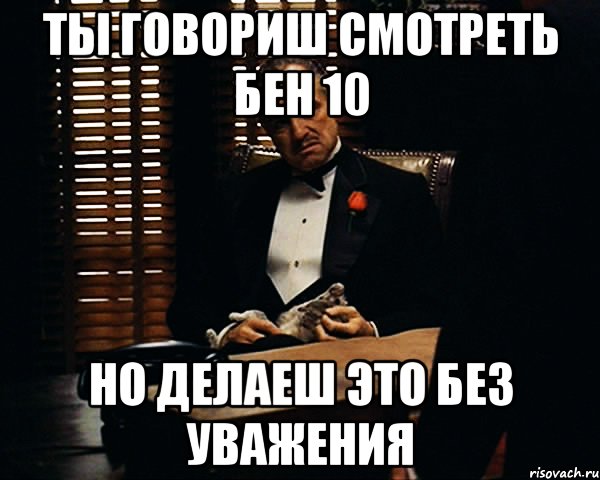 ТЫ ГОВОРИШ СМОТРЕТЬ БЕН 10

НО ДЕЛАЕШ ЭТО БЕЗ УВАЖЕНИЯ

risovach.ru